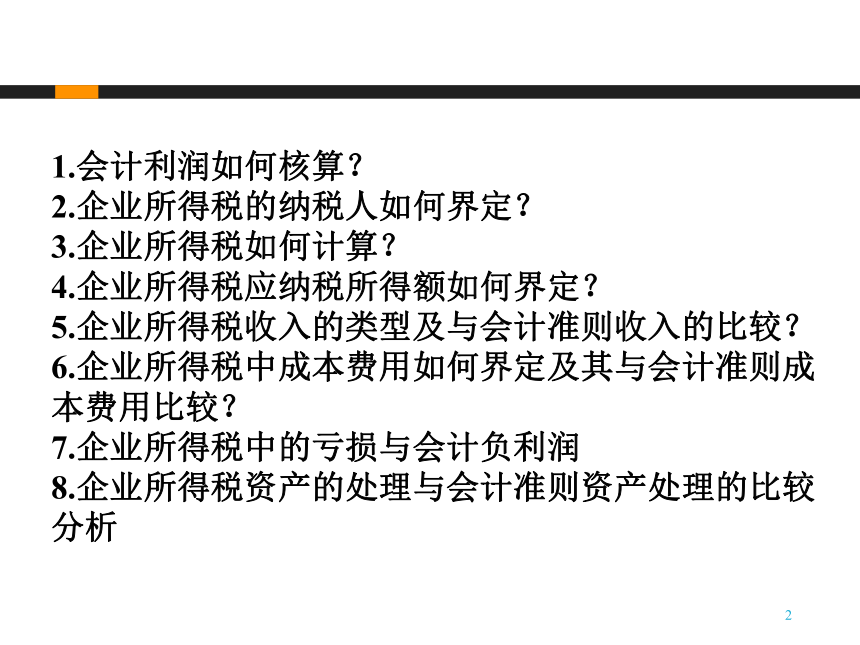 1.会计利润如何核算?
2.企业所得税的纳税人如何界定?
3.企业所得税如何计算?
4.企业所得税应纳税所得额如何界定?
5.企业所得税收入的类型及与会计准则收入的比较?
6.企业所得税中成本费用如何界定及其与会计准则成本费用比较?
7.企业所得税中的亏损与会计负利润
8.企业所得税资产的处理与会计准则资产处理的比较分析

2